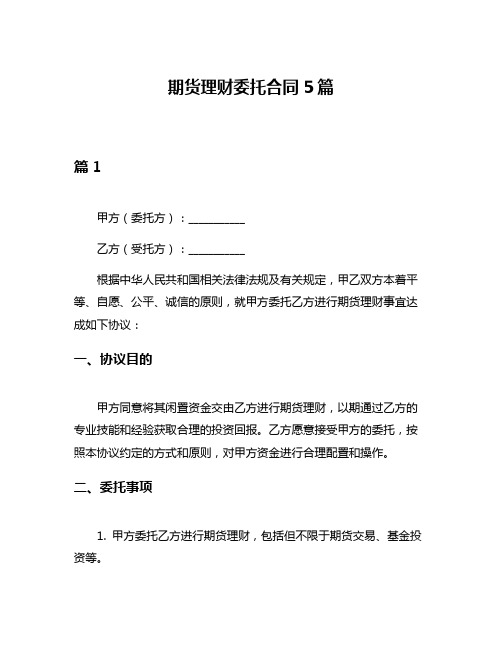 期货理财委托合同 5 篇

篇 1

甲方（委托方）：__________

乙方（受托方）：__________

根据中华人民共和国相关法律法规及有关规定，甲乙双方本着平等、自愿、公平、诚信的原则，就甲方委托乙方进行期货理财事宜达成如下协议：

一、协议目的

甲方同意将其闲置资金交由乙方进行期货理财，以期通过乙方的专业技能和经验获取合理的投资回报。乙方愿意接受甲方的委托，按照本协议约定的方式和原则，对甲方资金进行合理配置和操作。

二、委托事项

1. 甲方委托乙方进行期货理财，包括但不限于期货交易、基金投资等。